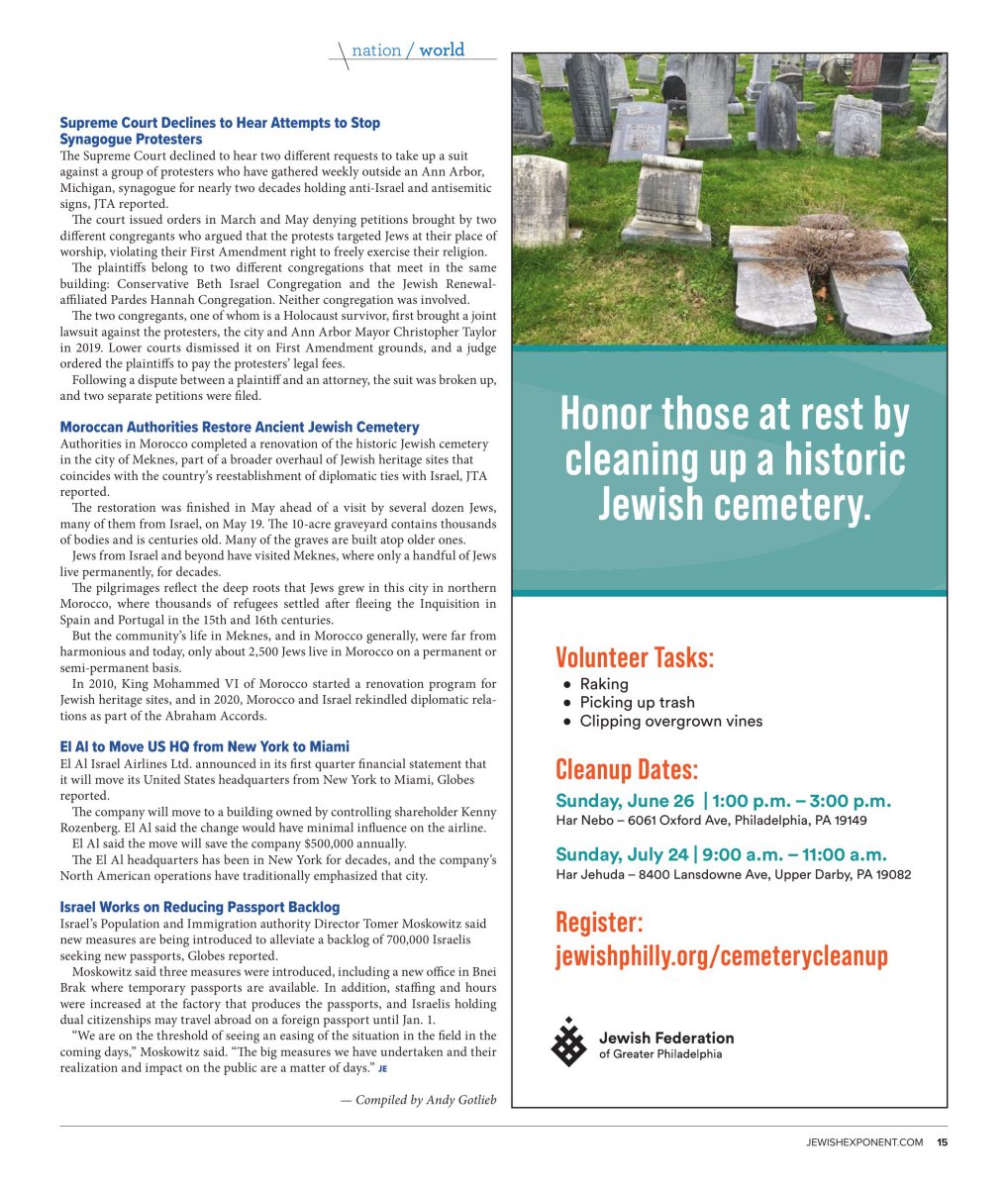 nation / world

**Supreme Court Declines to Hear Attempts to Stop Synagogue Protesters**
The Supreme Court declined to hear two different requests to take up a suit against a group of protesters who have gathered weekly outside an Ann Arbor, Michigan, synagogue for nearly two decades holding anti-Israel and antisemitic signs, JTA reported.

The court issued orders in March and May denying petitions brought by two different congregants who argued that the protests targeted Jews at their place of worship, violating their First Amendment right to freely exercise their religion.

The plaintiffs belong to two different congregations that meet in the same building: Conservative Beth Israel Congregation and the Jewish Renewal-affiliated Pardes Hannah Congregation. Neither congregation was involved.

The two congregants, one of whom is a Holocaust survivor, first brought a joint lawsuit against the protesters, the city and Ann Arbor Mayor Christopher Taylor in 2019. Lower courts dismissed it on First Amendment grounds, and a judge ordered the plaintiffs to pay the protesters' legal fees.

Following a dispute between a plaintiff and an attorney, the suit was broken up, and two separate petitions were filed.

**Moroccan Authorities Restore Ancient Jewish Cemetery**
Authorities in Morocco completed a renovation of the historic Jewish cemetery in the city of Meknes, part of a broader overhaul of Jewish heritage sites that coincides with the country's reestablishment of diplomatic ties with Israel, JTA reported.

The restoration was finished in May ahead of a visit by several dozen Jews, many of them from Israel, on May 19. The 10-acre graveyard contains thousands of bodies and is centuries old. Many of the graves are built atop older ones.

Jews from Israel and beyond have visited Meknes, where only a handful of Jews live permanently, for decades.

The pilgrimages reflect the deep roots that Jews grew in this city in northern Morocco, where thousands of refugees settled after fleeing the Inquisition in Spain and Portugal in the 15th and 16th centuries.

But the community's life in Meknes, and in Morocco generally, were far from harmonious and today, only about 2,500 Jews live in Morocco on a permanent or semi-permanent basis.

In 2010, King Mohammed VI of Morocco started a renovation program for Jewish heritage sites, and in 2020, Morocco and Israel rekindled diplomatic relations as part of the Abraham Accords.

**El Al to Move US HQ from New York to Miami**
El Al Israel Airlines Ltd. announced in its first quarter financial statement that it will move its United States headquarters from New York to Miami, Globes reported.

The company will move to a building owned by controlling shareholder Kenny Rozenberg. El Al said the change would have minimal influence on the airline.

El Al said the move will save the company $500,000 annually.

The El Al headquarters has been in New York for decades, and the company's North American operations have traditionally emphasized that city.

**Israel Works on Reducing Passport Backlog**
Israel's Population and Immigration authority Director Tomer Moskowitz said new measures are being introduced to alleviate a backlog of 700,000 Israelis seeking new passports, Globes reported.

Moskowitz said three measures were introduced, including a new office in Bnei Brak where temporary passports are available. In addition, staffing and hours were increased at the factory that produces the passports, and Israelis holding dual citizenships may travel abroad on a foreign passport until Jan. 1.

"We are on the threshold of seeing an easing of the situation in the field in the coming days," Moskowitz said. "The big measures we have undertaken and their realization and impact on the public are a matter of days." JE

— Compiled by Andy Gotlieb

Honor those at rest by cleaning up a historic Jewish cemetery.

Volunteer Tasks:
• Raking
• Picking up trash
• Clipping overgrown vines

Cleanup Dates:
Sunday, June 26 | 1:00 p.m. – 3:00 p.m.
Har Nebo – 6061 Oxford Ave, Philadelphia, PA 19149

Sunday, July 24 | 9:00 a.m. – 11:00 a.m.
Har Jehuda – 8400 Lansdowne Ave, Upper Darby, PA 19082

Register:
jewishphilly.org/cemeterycleanup

Jewish Federation of Greater Philadelphia

JEWISHEXPONENT.COM 15